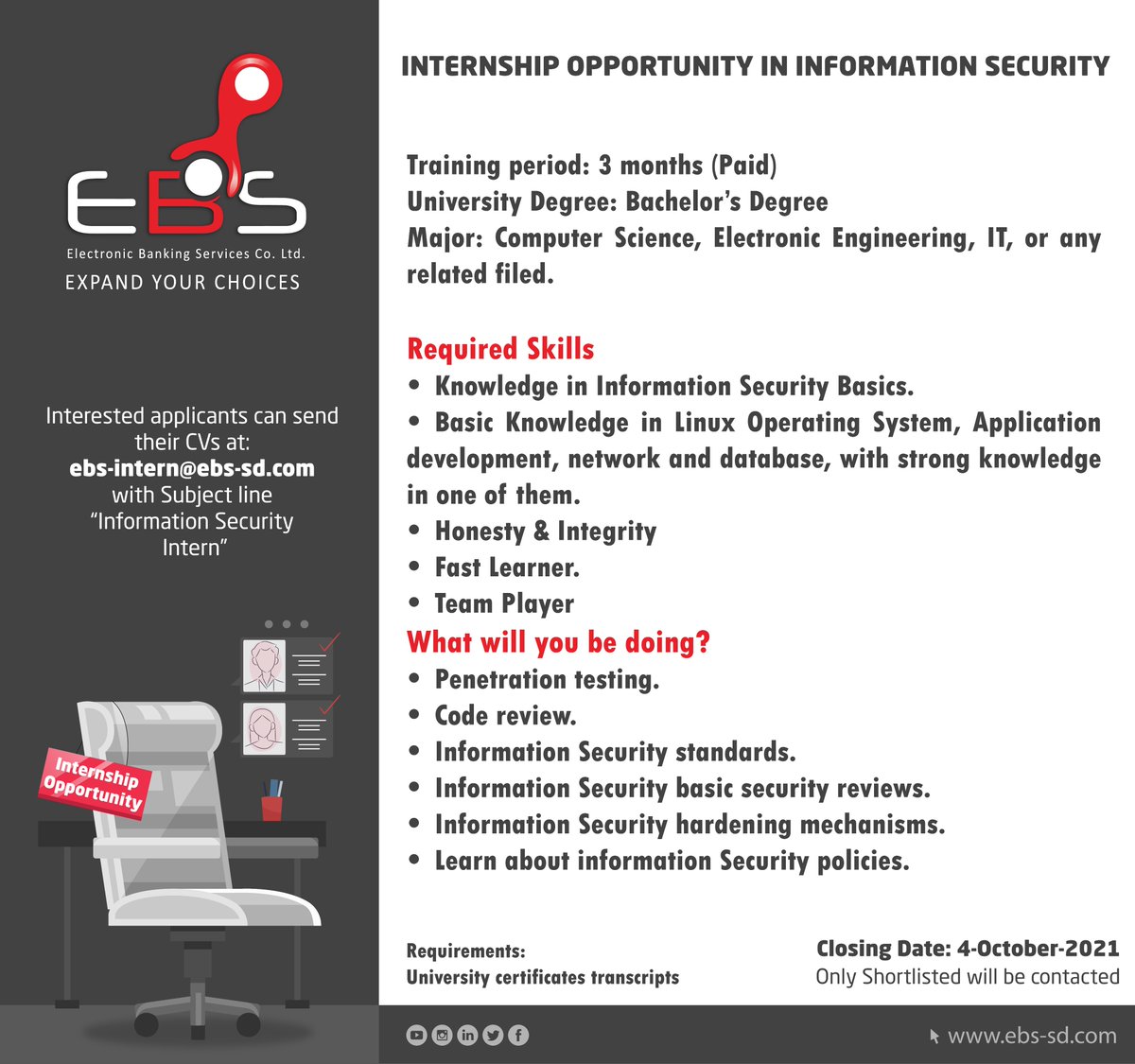 EBS
Electronic Banking Services Co. Ltd.
EXPAND YOUR CHOICES

Interested applicants can send their CVs at:
ebs-intern@ebs-sd.com
with Subject line "Information Security Intern"

Internship Opportunity

INTERNSHIP OPPORTUNITY IN INFORMATION SECURITY

Training period: 3 months (Paid)
University Degree: Bachelor's Degree
Major: Computer Science, Electronic Engineering, IT, or any related filed.

Required Skills
• Knowledge in Information Security Basics.
• Basic Knowledge in Linux Operating System, Application development, network and database, with strong knowledge in one of them.
• Honesty & Integrity
• Fast Learner.
• Team Player
What will you be doing?
• Penetration testing.
• Code review.
• Information Security standards.
• Information Security basic security reviews.
• Information Security hardening mechanisms.
• Learn about information Security policies.

Requirements:
University certificates transcripts

Closing Date: 4-October-2021
Only Shortlisted will be contacted

www.ebs-sd.com